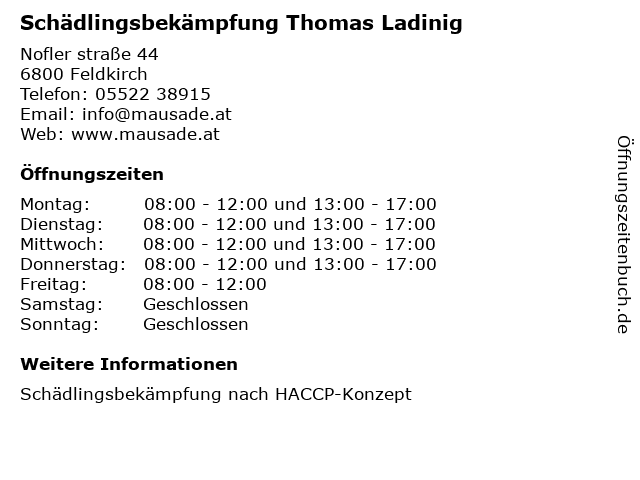 Schädlingsbekämpfung Thomas Ladinig

Nofler straße 44
6800 Feldkirch
Telefon: 05522 38915
Email: info@mausade.at
Web: www.mausade.at

Öffnungszeiten

| | |
|---|---|
| Montag: | 08:00 - 12:00 und 13:00 - 17:00 |
| Dienstag: | 08:00 - 12:00 und 13:00 - 17:00 |
| Mittwoch: | 08:00 - 12:00 und 13:00 - 17:00 |
| Donnerstag: | 08:00 - 12:00 und 13:00 - 17:00 |
| Freitag: | 08:00 - 12:00 |
| Samstag: | Geschlossen |
| Sonntag: | Geschlossen |

Weitere Informationen

Schädlingsbekämpfung nach HACCP-Konzept

Öffnungszeitenbuch.de